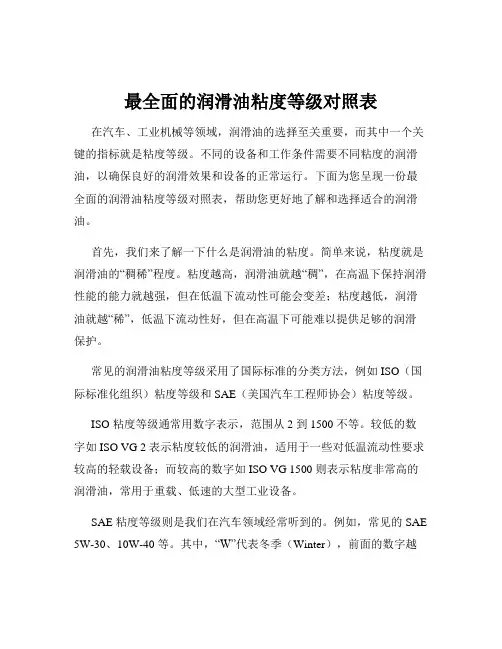 最全面的润滑油粘度等级对照表

在汽车、工业机械等领域，润滑油的选择至关重要，而其中一个关键的指标就是粘度等级。不同的设备和工作条件需要不同粘度的润滑油，以确保良好的润滑效果和设备的正常运行。下面为您呈现一份最全面的润滑油粘度等级对照表，帮助您更好地了解和选择适合的润滑油。

首先，我们来了解一下什么是润滑油的粘度。简单来说，粘度就是润滑油的“稠稀”程度。粘度越高，润滑油就越“稠”，在高温下保持润滑性能的能力就越强，但在低温下流动性可能会变差；粘度越低，润滑油就越“稀”，低温下流动性好，但在高温下可能难以提供足够的润滑保护。

常见的润滑油粘度等级采用了国际标准的分类方法，例如 ISO（国际标准化组织）粘度等级和 SAE（美国汽车工程师协会）粘度等级。

ISO 粘度等级通常用数字表示，范围从 2 到 1500 不等。较低的数字如 ISO VG 2 表示粘度较低的润滑油，适用于一些对低温流动性要求较高的轻载设备；而较高的数字如 ISO VG 1500 则表示粘度非常高的润滑油，常用于重载、低速的大型工业设备。

SAE 粘度等级则是我们在汽车领域经常听到的。例如，常见的 SAE 5W-30、10W-40 等。其中，“W”代表冬季（Winter），前面的数字越